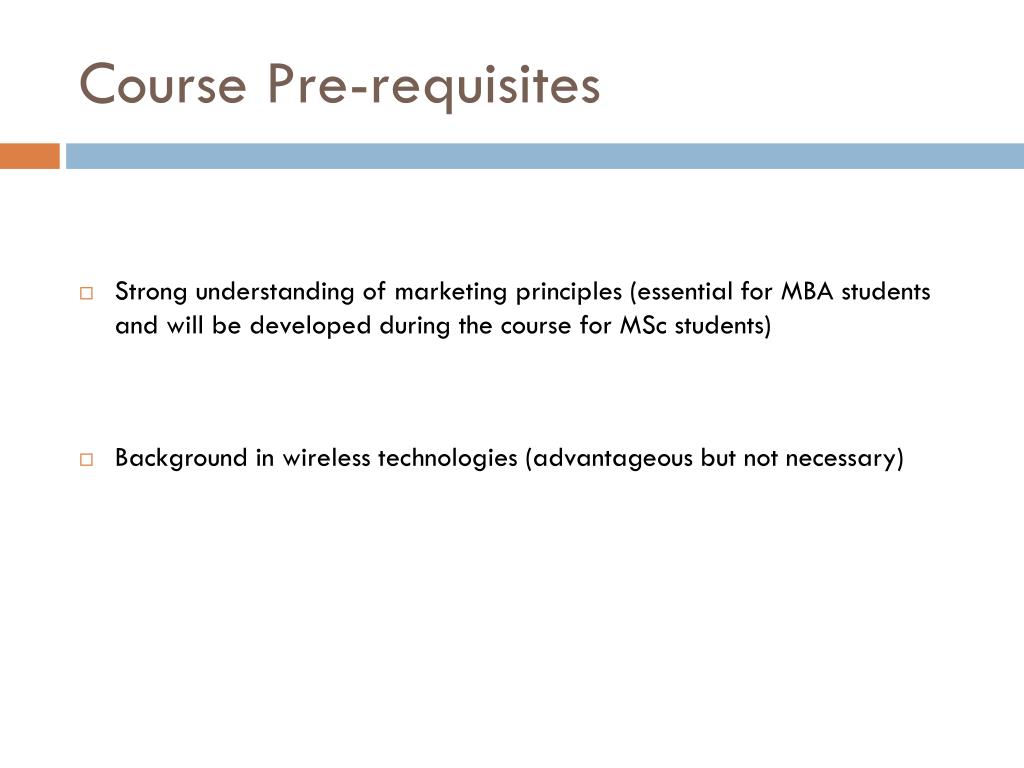 Course Pre-requisites

Strong understanding of marketing principles (essential for MBA students and will be developed during the course for MSc students)

Background in wireless technologies (advantageous but not necessary)